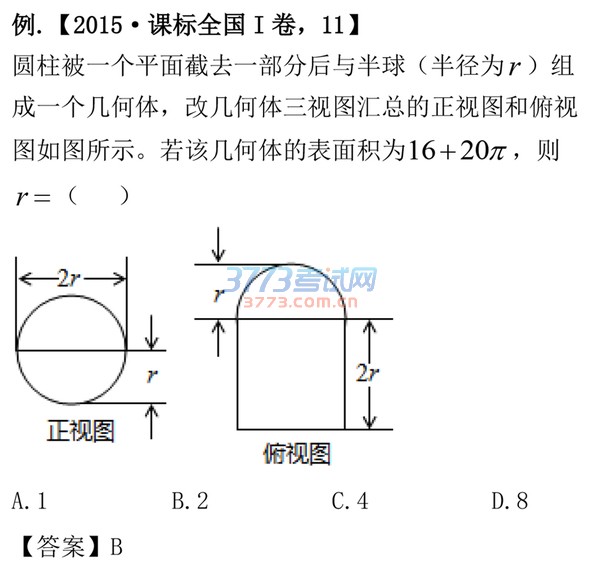 例.【2015·课标全国Ⅰ卷，11】

圆柱被一个平面截去一部分后与半球（半径为$r$）组成一个几何体，改几何体三视图汇总的正视图和俯视图如图所示。若该几何体的表面积为$16+20\pi$，则$r=$（ ）

$2r$

$r$

正视图

$r$

$2r$

俯视图

A.1 B.2 C.4 D.8

【答案】B

3773考试网
3773.com.cn